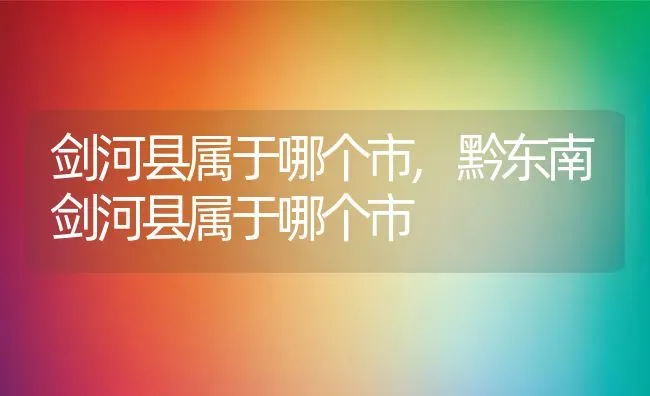 剑河县属于哪个市，黔东南剑河县属于哪个市